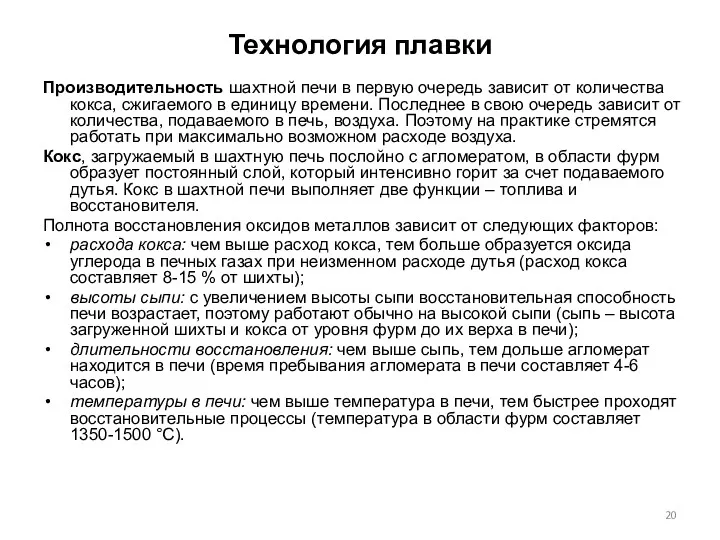 Технология плавки

Производительность шахтной печи в первую очередь зависит от количества кокса, сжигаемого в единицу времени. Последнее в свою очередь зависит от количества, подаваемого в печь, воздуха. Поэтому на практике стремятся работать при максимально возможном расходе воздуха.

Кокс, загружаемый в шахтную печь послойно с агломератом, в области фурм образует постоянный слой, который интенсивно горит за счет подаваемого дутья. Кокс в шахтной печи выполняет две функции – топлива и восстановителя.

Полнота восстановления оксидов металлов зависит от следующих факторов:
• расхода кокса: чем выше расход кокса, тем больше образуется оксида углерода в печных газах при неизменном расходе дутья (расход кокса составляет 8-15 % от шихты);
• высоты сыпи: с увеличением высоты сыпи восстановительная способность печи возрастает, поэтому работают обычно на высокой сыпи (сыпь – высота загруженной шихты и кокса от уровня фурм до их верха в печи);
• длительности восстановления: чем выше сыпь, тем дольше агломерат находится в печи (время пребывания агломерата в печи составляет 4-6 часов);
• температуры в печи: чем выше температура в печи, тем быстрее проходят восстановительные процессы (температура в области фурм составляет 1350-1500 °С).

20